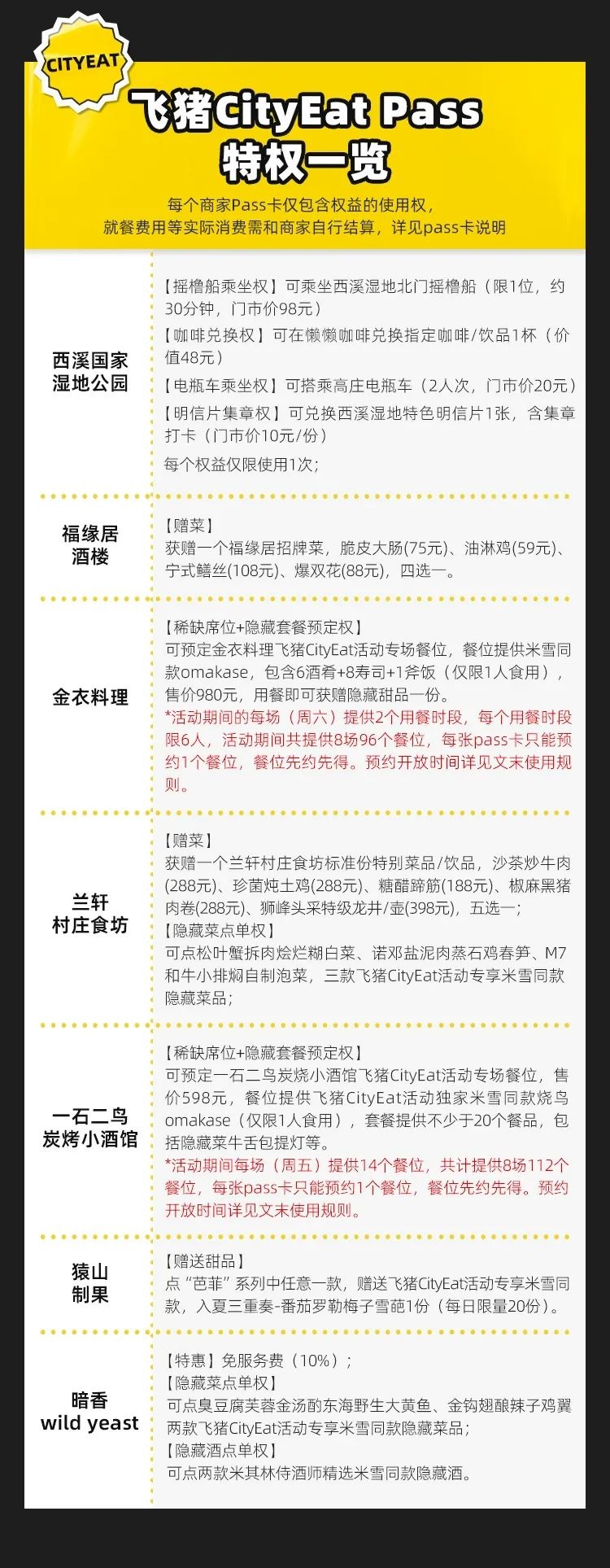 CITYEAT

飞猪CityEat Pass
特权一览

每个商家Pass卡仅包含权益的使用权，
就餐费用等实际消费需和商家自行结算，详见pass卡说明

| | |
|---|---|
| 西溪国家湿地公园 | 【摇橹船乘坐权】可乘坐西溪湿地北门摇橹船（限1位，约30分钟，门市价98元）<br>【咖啡兑换权】可在懒懒咖啡兑换指定咖啡/饮品1杯（价值48元）<br>【电瓶车乘坐权】可搭乘高庄电瓶车（2人次，门市价20元）<br>【明信片集章权】可兑换西溪湿地特色明信片1张，含集章打卡（门市价10元/份）<br>每个权益仅限使用1次； |
| 福缘居酒楼 | 【赠菜】<br>获赠一个福缘居招牌菜，脆皮大肠(75元)、油淋鸡(59元)、宁式鳝丝(108元)、爆双花(88元)，四选一。 |
| 金衣料理 | 【稀缺席位+隐藏套餐预定权】<br>可预定金衣料理飞猪CityEat活动专场餐位，餐位提供米雪同款omakase，包含6酒肴+8寿司+1斧饭（仅限1人食用），售价980元，用餐即可获赠隐藏甜品一份。<br>*活动期间的每场（周六）提供2个用餐时段，每个用餐时段限6人，活动期间共提供8场96个餐位，每张pass卡只能预约1个餐位，餐位先约先得。预约开放时间详见文末使用规则。 |
| 兰轩村庄食坊 | 【赠菜】<br>获赠一个兰轩村庄食坊标准份特别菜品/饮品，沙茶炒牛肉(288元)、珍菌炖土鸡(288元)、糖醋蹄筋(188元)、椒麻黑猪肉卷(288元)、狮峰头采特级龙井/壶(398元)，五选一；<br>【隐藏菜点单权】<br>可点松叶蟹拆肉烩烂糊白菜、诺邓盐泥肉蒸石鸡春笋、M7和牛小排焖自制泡菜，三款飞猪CityEat活动专享米雪同款隐藏菜品； |
| 一石二鸟炭烤小酒馆 | 【稀缺席位+隐藏套餐预定权】<br>可预定一石二鸟炭烧小酒馆飞猪CityEat活动专场餐位，售价598元，餐位提供飞猪CityEat活动独家米雪同款烧鸟omakase（仅限1人食用），套餐提供不少于20个餐品，包括隐藏菜牛舌包提灯等。<br>*活动期间每场（周五）提供14个餐位，共计提供8场112个餐位，每张pass卡只能预约1个餐位，餐位先约先得。预约开放时间详见文末使用规则。 |
| 猿山制果 | 【赠送甜品】<br>点“芭菲”系列中任意一款，赠送飞猪CityEat活动专享米雪同款，入夏三重奏-番茄罗勒梅子雪葩1份（每日限量20份）。 |
| 暗香 wild yeast | 【特惠】免服务费（10%）；<br>【隐藏菜点单权】<br>可点臭豆腐芙蓉金汤酌东海野生大黄鱼、金钩翅酿辣子鸡翼两款飞猪CityEat活动专享米雪同款隐藏菜品；<br>【隐藏酒点单权】<br>可点两款米其林侍酒师精选米雪同款隐藏酒。 |